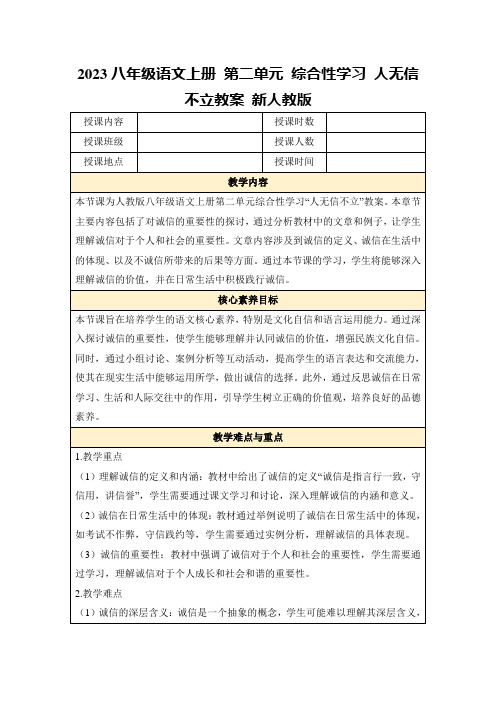 2023 八年级语文上册 第二单元 综合性学习 人无信不立教案 新人教版

| 授课内容 | | 授课时数 | |
|---|---|---|---|
| 授课班级 | | 授课人数 | |
| 授课地点 | | 授课时间 | |

教学内容

本节课为人教版八年级语文上册第二单元综合性学习“人无信不立”教案。本章节主要内容包括了对诚信的重要性的探讨，通过分析教材中的文章和例子，让学生理解诚信对于个人和社会的重要性。文章内容涉及到诚信的定义、诚信在生活中的体现、以及不诚信所带来的后果等方面。通过本节课的学习，学生将能够深入理解诚信的价值，并在日常生活中积极践行诚信。

核心素养目标

本节课旨在培养学生的语文核心素养，特别是文化自信和语言运用能力。通过深入探讨诚信的重要性，使学生能够理解并认同诚信的价值，增强民族文化自信。同时，通过小组讨论、案例分析等互动活动，提高学生的语言表达和交流能力，使其在现实生活中能够运用所学，做出诚信的选择。此外，通过反思诚信在日常学习、生活和人际交往中的作用，引导学生树立正确的价值观，培养良好的品德素养。

教学难点与重点

1.教学重点

（1）理解诚信的定义和内涵：教材中给出了诚信的定义“诚信是指言行一致，守信用，讲信誉”，学生需要通过课文学习和讨论，深入理解诚信的内涵和意义。

（2）诚信在日常生活中的体现：教材通过举例说明了诚信在日常生活中的体现，如考试不作弊，守信践约等，学生需要通过实例分析，理解诚信的具体表现。

（3）诚信的重要性：教材中强调了诚信对于个人和社会的重要性，学生需要通过学习，理解诚信对于个人成长和社会和谐的重要性。

2.教学难点

（1）诚信的深层含义：诚信是一个抽象的概念，学生可能难以理解其深层含义，